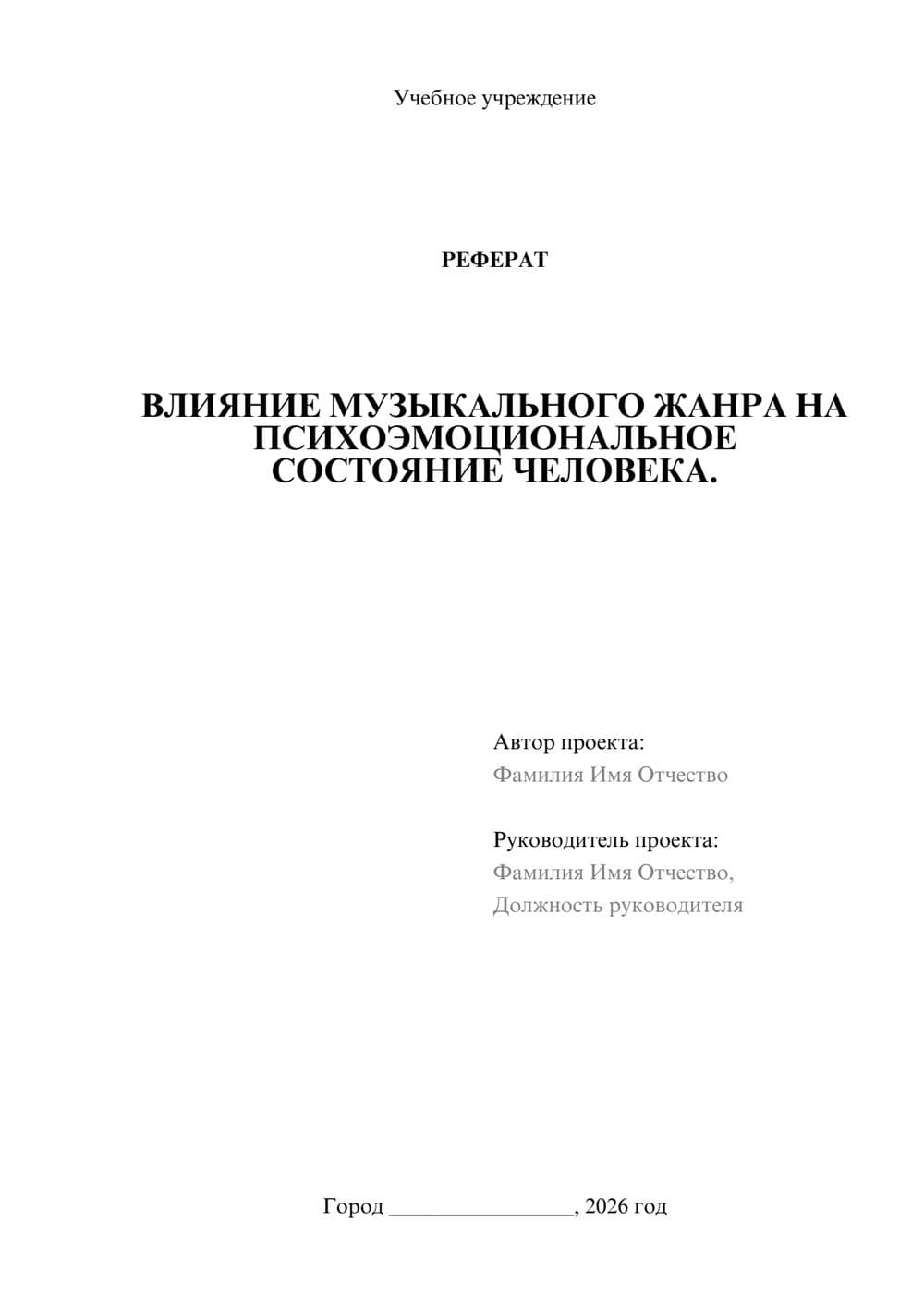 Учебное учреждение

РЕФЕРАТ

ВЛИЯНИЕ МУЗЫКАЛЬНОГО ЖАНРА НА ПСИХОЭМОЦИОНАЛЬНОЕ СОСТОЯНИЕ ЧЕЛОВЕКА.

Автор проекта:
Фамилия Имя Отчество

Руководитель проекта:
Фамилия Имя Отчество,
Должность руководителя

Город ________________, 2026 год